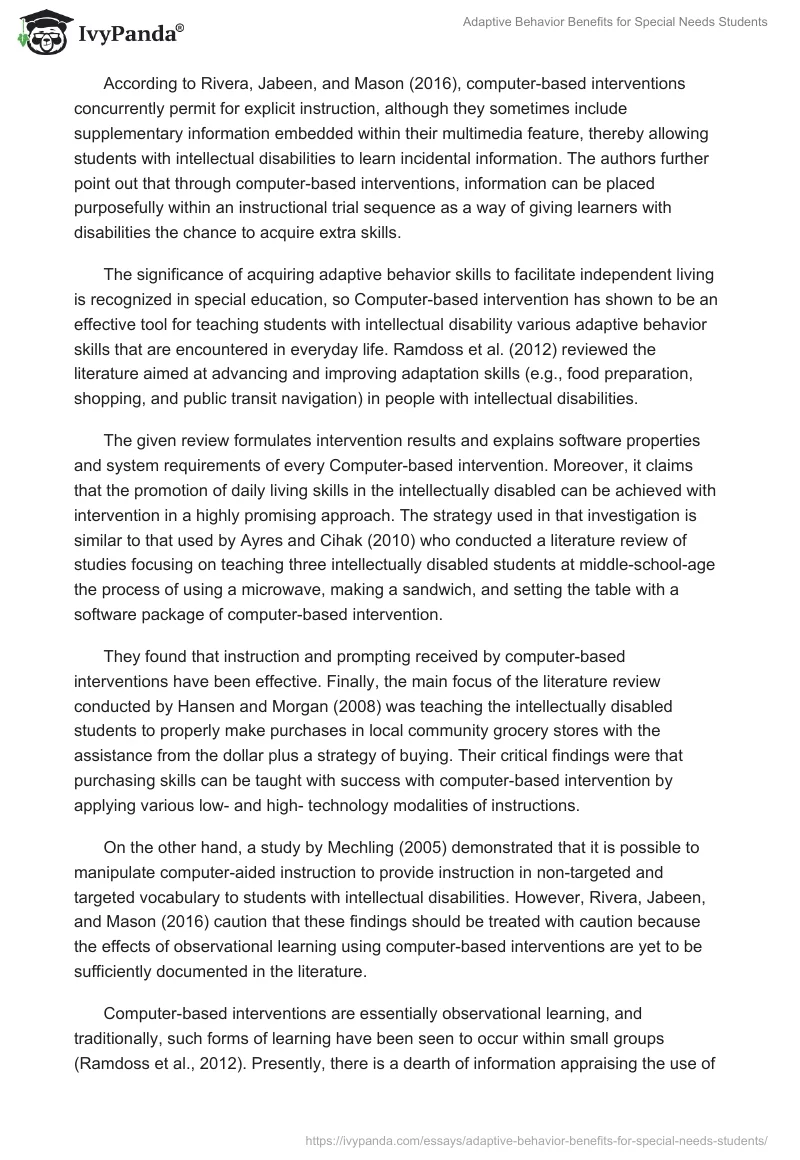 IvyPanda®

Adaptive Behavior Benefits for Special Needs Students

According to Rivera, Jabeen, and Mason (2016), computer-based interventions concurrently permit for explicit instruction, although they sometimes include supplementary information embedded within their multimedia feature, thereby allowing students with intellectual disabilities to learn incidental information. The authors further point out that through computer-based interventions, information can be placed purposefully within an instructional trial sequence as a way of giving learners with disabilities the chance to acquire extra skills.

The significance of acquiring adaptive behavior skills to facilitate independent living is recognized in special education, so Computer-based intervention has shown to be an effective tool for teaching students with intellectual disability various adaptive behavior skills that are encountered in everyday life. Ramdoss et al. (2012) reviewed the literature aimed at advancing and improving adaptation skills (e.g., food preparation, shopping, and public transit navigation) in people with intellectual disabilities.

The given review formulates intervention results and explains software properties and system requirements of every Computer-based intervention. Moreover, it claims that the promotion of daily living skills in the intellectually disabled can be achieved with intervention in a highly promising approach. The strategy used in that investigation is similar to that used by Ayres and Cihak (2010) who conducted a literature review of studies focusing on teaching three intellectually disabled students at middle-school-age the process of using a microwave, making a sandwich, and setting the table with a software package of computer-based intervention.

They found that instruction and prompting received by computer-based interventions have been effective. Finally, the main focus of the literature review conducted by Hansen and Morgan (2008) was teaching the intellectually disabled students to properly make purchases in local community grocery stores with the assistance from the dollar plus a strategy of buying. Their critical findings were that purchasing skills can be taught with success with computer-based intervention by applying various low- and high- technology modalities of instructions.

On the other hand, a study by Mechling (2005) demonstrated that it is possible to manipulate computer-aided instruction to provide instruction in non-targeted and targeted vocabulary to students with intellectual disabilities. However, Rivera, Jabeen, and Mason (2016) caution that these findings should be treated with caution because the effects of observational learning using computer-based interventions are yet to be sufficiently documented in the literature.

Computer-based interventions are essentially observational learning, and traditionally, such forms of learning have been seen to occur within small groups (Ramdoss et al., 2012). Presently, there is a dearth of information appraising the use of

https://ivypanda.com/essays/adaptive-behavior-benefits-for-special-needs-students/